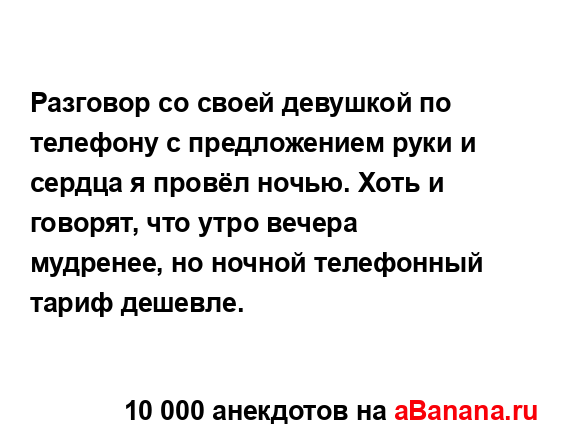 Разговор со своей девушкой по телефону с предложением руки и сердца я провёл ночью. Хоть и говорят, что утро вечера мудренее, но ночной телефонный тариф дешевле.

10 000 анекдотов на aBanana.ru